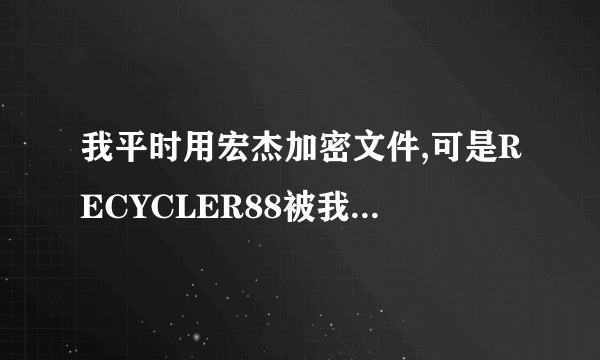 我平时用宏杰加密文件,可是RECYCLER88被我...